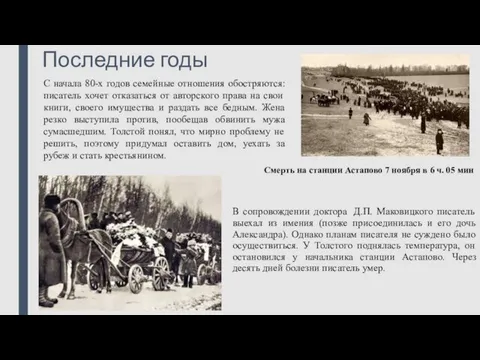 Последние годы

С начала 80-х годов семейные отношения обостряются: писатель хочет отказаться от авторского права на свои книги, своего имущества и раздать все бедным. Жена резко выступила против, пообещав обвинить мужа сумасшедшим. Толстой понял, что мирно проблему не решить, поэтому придумал оставить дом, уехать за рубеж и стать крестьянином.

Смерть на станции Астапово 7 ноября в 6 ч. 05 мин

В сопровождении доктора Д.П. Маковицкого писатель выехал из имения (позже присоединилась и его дочь Александра). Однако планам писателя не суждено было осуществиться. У Толстого поднялась температура, он остановился у начальника станции Астапово. Через десять дней болезни писатель умер.